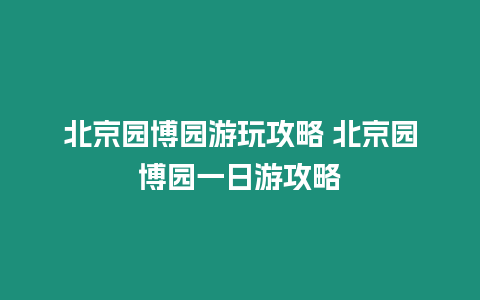 北京园博园游玩攻略 北京园博园一日游攻略